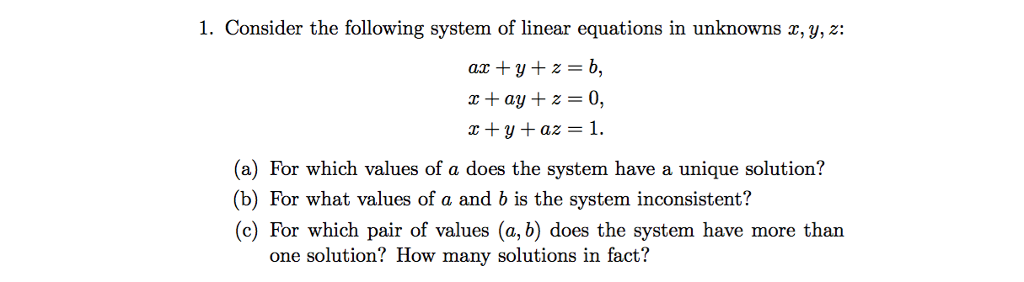 1. Consider the following system of linear equations in unknowns $x, y, z$:

$ax + y + z = b,$
$x + ay + z = 0,$
$x + y + az = 1.$

(a) For which values of $a$ does the system have a unique solution?
(b) For what values of $a$ and $b$ is the system inconsistent?
(c) For which pair of values $(a, b)$ does the system have more than one solution? How many solutions in fact?